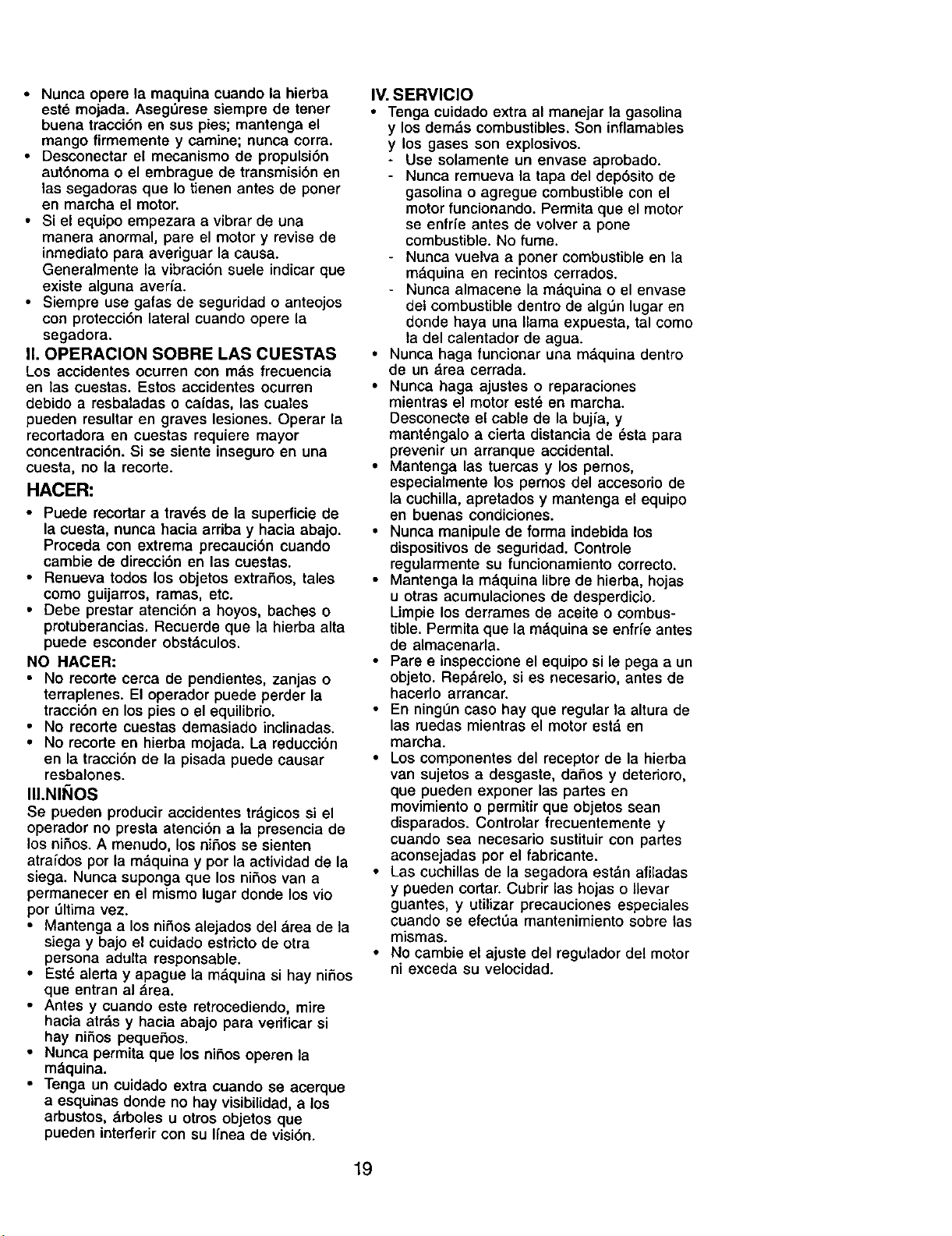 • Nunca opere la maquina cuando la hierba esté mojada. Asegúrese siempre de tener buena tracción en sus pies; mantenga el mango firmemente y camine; nunca corra.
• Desconectar el mecanismo de propulsión autónoma o el embrague de transmisión en las segadoras que lo tienen antes de poner en marcha el motor.
• Si el equipo empezara a vibrar de una manera anormal, pare el motor y revise de inmediato para averiguar la causa. Generalmente la vibración suele indicar que existe alguna avería.
• Siempre use gafas de seguridad o anteojos con protección lateral cuando opere la segadora.

II. OPERACION SOBRE LAS CUESTAS

Los accidentes ocurren con más frecuencia en las cuestas. Estos accidentes ocurren debido a resbaladas o caídas, las cuales pueden resultar en graves lesiones. Operar la recortadora en cuestas requiere mayor concentración. Si se siente inseguro en una cuesta, no la recorte.

HACER:

• Puede recortar a través de la superficie de la cuesta, nunca hacia arriba y hacia abajo. Proceda con extrema precaución cuando cambie de dirección en las cuestas.
• Renueva todos los objetos extraños, tales como guijarros, ramas, etc.
• Debe prestar atención a hoyos, baches o protuberancias. Recuerde que la hierba alta puede esconder obstáculos.

NO HACER:

• No recorte cerca de pendientes, zanjas o terraplenes. El operador puede perder la tracción en los pies o el equilibrio.
• No recorte cuestas demasiado inclinadas.
• No recorte en hierba mojada. La reducción en la tracción de la pisada puede causar resbalones.

III.NIÑOS

Se pueden producir accidentes trágicos si el operador no presta atención a la presencia de los niños. A menudo, los niños se sienten atraídos por la máquina y por la actividad de la siega. Nunca suponga que los niños van a permanecer en el mismo lugar donde los vio por última vez.
• Mantenga a los niños alejados del área de la siega y bajo el cuidado estricto de otra persona adulta responsable.
• Esté alerta y apague la máquina si hay niños que entran al área.
• Antes y cuando este retrocediendo, mire hacia atrás y hacia abajo para verificar si hay niños pequeños.
• Nunca permita que los niños operen la máquina.
• Tenga un cuidado extra cuando se acerque a esquinas donde no hay visibilidad, a los arbustos, árboles u otros objetos que pueden interferir con su línea de visión.

IV. SERVICIO

• Tenga cuidado extra al manejar la gasolina y los demás combustibles. Son inflamables y los gases son explosivos.
- Use solamente un envase aprobado.
- Nunca remueva la tapa del depósito de gasolina o agregue combustible con el motor funcionando. Permita que el motor se enfríe antes de volver a pone combustible. No fume.
- Nunca vuelva a poner combustible en la máquina en recintos cerrados.
- Nunca almacene la máquina o el envase del combustible dentro de algún lugar en donde haya una llama expuesta, tal como la del calentador de agua.
• Nunca haga funcionar una máquina dentro de un área cerrada.
• Nunca haga ajustes o reparaciones mientras el motor esté en marcha. Desconecte el cable de la bujía, y manténgalo a cierta distancia de ésta para prevenir un arranque accidental.
• Mantenga las tuercas y los pernos, especialmente los pernos del accesorio de la cuchilla, apretados y mantenga el equipo en buenas condiciones.
• Nunca manipule de forma indebida los dispositivos de seguridad. Controle regularmente su funcionamiento correcto.
• Mantenga la máquina libre de hierba, hojas u otras acumulaciones de desperdicio. Limpie los derrames de aceite o combustible. Permita que la máquina se enfríe antes de almacenarla.
• Pare e inspeccione el equipo si le pega a un objeto. Repárelo, si es necesario, antes de hacerlo arrancar.
• En ningún caso hay que regular la altura de las ruedas mientras el motor está en marcha.
• Los componentes del receptor de la hierba van sujetos a desgaste, daños y deterioro, que pueden exponer las partes en movimiento o permitir que objetos sean disparados. Controlar frecuentemente y cuando sea necesario sustituir con partes aconsejadas por el fabricante.
• Las cuchillas de la segadora están afiladas y pueden cortar. Cubrir las hojas o llevar guantes, y utilizar precauciones especiales cuando se efectúa mantenimiento sobre las mismas.
• No cambie el ajuste del regulador del motor ni exceda su velocidad.

19